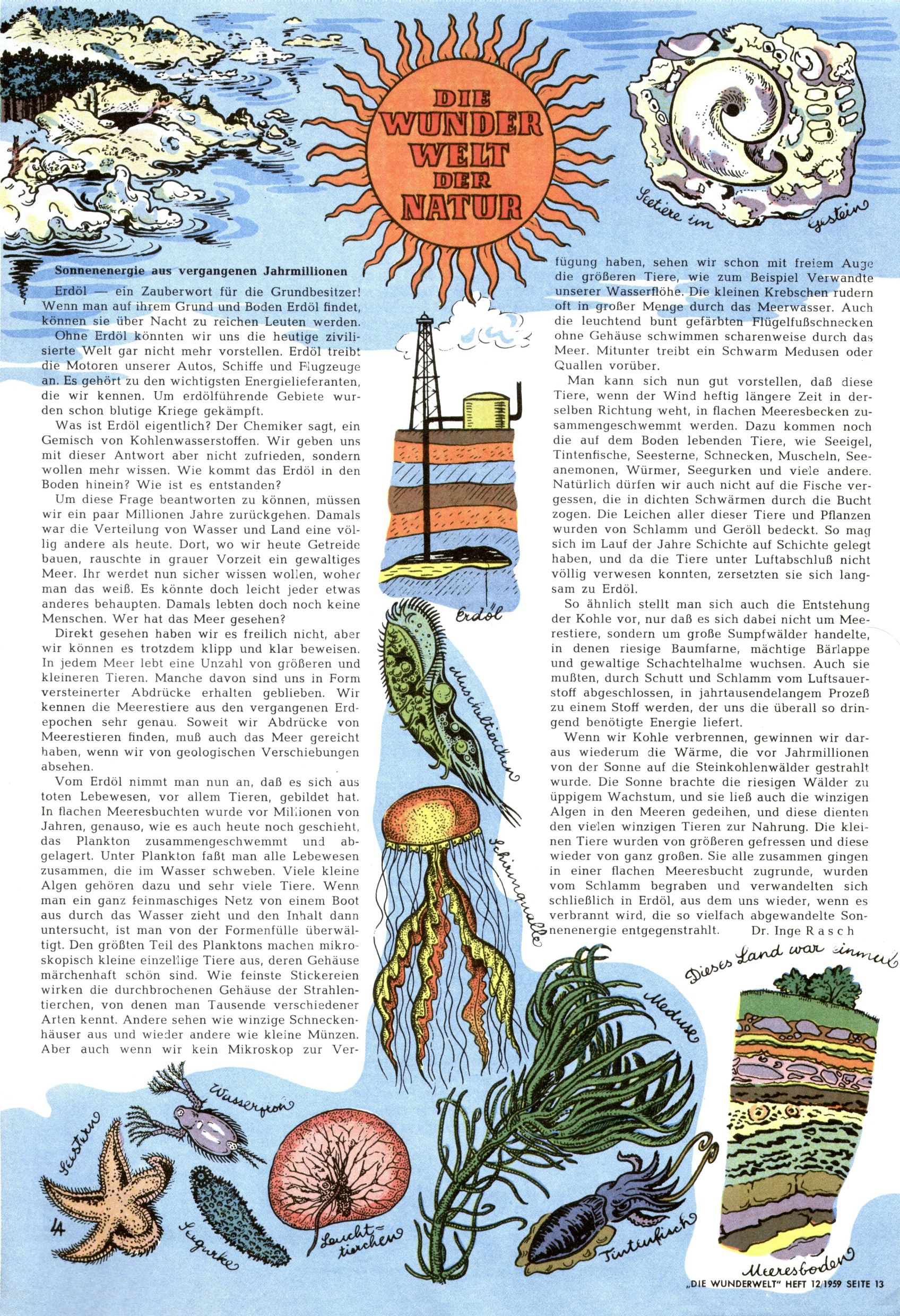 DIE WUNDER WELT DER NATUR

Seetiere im Gestein

Sonnenenergie aus vergangenen Jahrmillionen

Erdöl — ein Zauberwort für die Grundbesitzer! Wenn man auf ihrem Grund und Boden Erdöl findet, können sie über Nacht zu reichen Leuten werden.

Ohne Erdöl könnten wir uns die heutige zivilisierte Welt gar nicht mehr vorstellen. Erdöl treibt die Motoren unserer Autos, Schiffe und Flugzeuge an. Es gehört zu den wichtigsten Energielieferanten, die wir kennen. Um erdölführende Gebiete wurden schon blutige Kriege gekämpft.

Was ist Erdöl eigentlich? Der Chemiker sagt, ein Gemisch von Kohlenwasserstoffen. Wir geben uns mit dieser Antwort aber nicht zufrieden, sondern wollen mehr wissen. Wie kommt das Erdöl in den Boden hinein? Wie ist es entstanden?

Um diese Frage beantworten zu können, müssen wir ein paar Millionen Jahre zurückgehen. Damals war die Verteilung von Wasser und Land eine völlig andere als heute. Dort, wo wir heute Getreide bauen, rauschte in grauer Vorzeit ein gewaltiges Meer. Ihr werdet nun sicher wissen wollen, woher man das weiß. Es könnte doch leicht jeder etwas anderes behaupten. Damals lebten doch noch keine Menschen. Wer hat das Meer gesehen?

Direkt gesehen haben wir es freilich nicht, aber wir können es trotzdem klipp und klar beweisen. In jedem Meer lebt eine Unzahl von größeren und kleineren Tieren. Manche davon sind uns in Form versteinerter Abdrücke erhalten geblieben. Wir kennen die Meerestiere aus den vergangenen Erdepochen sehr genau. Soweit wir Abdrücke von Meerestieren finden, muß auch das Meer gereicht haben, wenn wir von geologischen Verschiebungen absehen.

Vom Erdöl nimmt man nun an, daß es sich aus toten Lebewesen, vor allem Tieren, gebildet hat. In flachen Meeresbuchten wurde vor Millionen von Jahren, genauso, wie es auch heute noch geschieht, das Plankton zusammengeschwemmt und abgelagert. Unter Plankton faßt man alle Lebewesen zusammen, die im Wasser schweben. Viele kleine Algen gehören dazu und sehr viele Tiere. Wenn man ein ganz feinmaschiges Netz von einem Boot aus durch das Wasser zieht und den Inhalt dann untersucht, ist man von der Formenfülle überwältigt. Den größten Teil des Planktons machen mikroskopisch kleine einzellige Tiere aus, deren Gehäuse märchenhaft schön sind. Wie feinste Stickereien wirken die durchbrochenen Gehäuse der Strahlentierchen, von denen man Tausende verschiedener Arten kennt. Andere sehen wie winzige Schneckenhäuser aus und wieder andere wie kleine Münzen. Aber auch wenn wir kein Mikroskop zur Verfügung haben, sehen wir schon mit freiem Auge die größeren Tiere, wie zum Beispiel Verwandte unserer Wasserflöhe. Die kleinen Krebschen rudern oft in großer Menge durch das Meerwasser. Auch die leuchtend bunt gefärbten Flügelfußschnecken ohne Gehäuse schwimmen scharenweise durch das Meer. Mitunter treibt ein Schwarm Medusen oder Quallen vorüber.

Man kann sich nun gut vorstellen, daß diese Tiere, wenn der Wind heftig längere Zeit in derselben Richtung weht, in flachen Meeresbecken zusammengeschwemmt werden. Dazu kommen noch die auf dem Boden lebenden Tiere, wie Seeigel, Tintenfische, Seesterne, Schnecken, Muscheln, Seeanemonen, Würmer, Seegurken und viele andere. Natürlich dürfen wir auch nicht auf die Fische vergessen, die in dichten Schwärmen durch die Bucht zogen. Die Leichen aller dieser Tiere und Pflanzen wurden von Schlamm und Geröll bedeckt. So mag sich im Lauf der Jahre Schichte auf Schichte gelegt haben, und da die Tiere unter Luftabschluß nicht völlig verwesen konnten, zersetzten sie sich langsam zu Erdöl.

So ähnlich stellt man sich auch die Entstehung der Kohle vor, nur daß es sich dabei nicht um Meerestiere, sondern um große Sumpfwälder handelte, in denen riesige Baumfarne, mächtige Bärlappe und gewaltige Schachtelhalme wuchsen. Auch sie mußten, durch Schutt und Schlamm vom Luftsauerstoff abgeschlossen, in jahrtausendelangem Prozeß zu einem Stoff werden, der uns die überall so dringend benötigte Energie liefert.

Wenn wir Kohle verbrennen, gewinnen wir daraus wiederum die Wärme, die vor Jahrmillionen von der Sonne auf die Steinkohlenwälder gestrahlt wurde. Die Sonne brachte die riesigen Wälder zu üppigem Wachstum, und sie ließ auch die winzigen Algen in den Meeren gedeihen, und diese dienten den vielen winzigen Tieren zur Nahrung. Die kleinen Tiere wurden von größeren gefressen und diese wieder von ganz großen. Sie alle zusammen gingen in einer flachen Meeresbucht zugrunde, wurden vom Schlamm begraben und verwandelten sich schließlich in Erdöl, aus dem uns wieder, wenn es verbrannt wird, die so vielfach abgewandelte Sonnenenergie entgegenstrahlt. Dr. Inge Rasch

Erdöl
Muscheltierchen
Schirmqualle
Meduse
Dieses Land war einmal Meeresboden
Wasserfloh
Seestern
Seegurke
Leuchttierchen
Tintenfisch

14

„DIE WUNDERWELT" HEFT 12/1959 SEITE 13